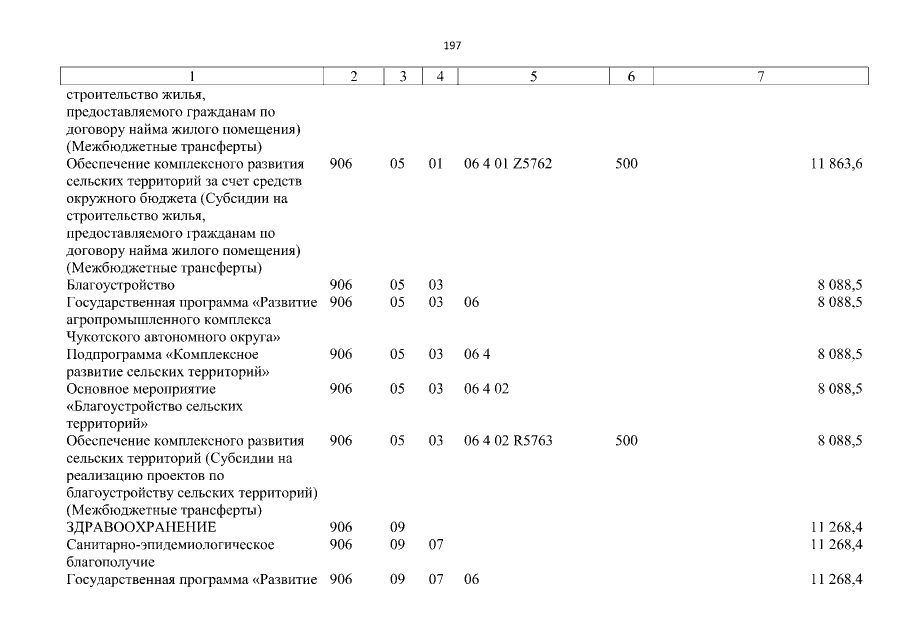 197

| 1 | 2 | 3 | 4 | 5 | 6 | 7 |
|---|---|---|---|---|---|---|
| строительство жилья, предоставляемого гражданам по договору найма жилого помещения) (Межбюджетные трансферты) | | | | | | |
| Обеспечение комплексного развития сельских территорий за счет средств окружного бюджета (Субсидии на строительство жилья, предоставляемого гражданам по договору найма жилого помещения) (Межбюджетные трансферты) | 906 | 05 | 01 | 06 4 01 Z5762 | 500 | 11 863,6 |
| Благоустройство | 906 | 05 | 03 | | | 8 088,5 |
| Государственная программа «Развитие агропромышленного комплекса Чукотского автономного округа» | 906 | 05 | 03 | 06 | | 8 088,5 |
| Подпрограмма «Комплексное развитие сельских территорий» | 906 | 05 | 03 | 06 4 | | 8 088,5 |
| Основное мероприятие «Благоустройство сельских территорий» | 906 | 05 | 03 | 06 4 02 | | 8 088,5 |
| Обеспечение комплексного развития сельских территорий (Субсидии на реализацию проектов по благоустройству сельских территорий) (Межбюджетные трансферты) | 906 | 05 | 03 | 06 4 02 R5763 | 500 | 8 088,5 |
| ЗДРАВООХРАНЕНИЕ | 906 | 09 | | | | 11 268,4 |
| Санитарно-эпидемиологическое благополучие | 906 | 09 | 07 | | | 11 268,4 |
| Государственная программа «Развитие | 906 | 09 | 07 | 06 | | 11 268,4 |